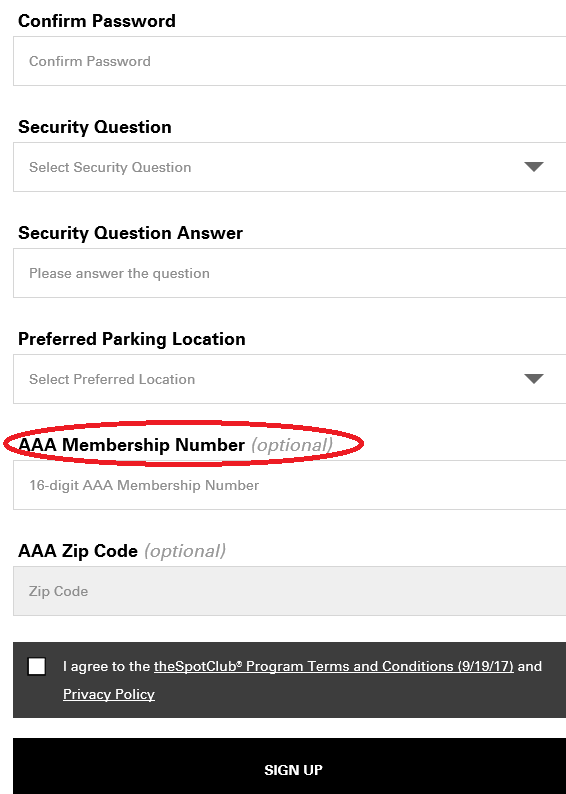 Confirm Password

Confirm Password

Security Question

Select Security Question

Security Question Answer

Please answer the question

Preferred Parking Location

Select Preferred Location

AAA Membership Number (optional)

16-digit AAA Membership Number

AAA Zip Code (optional)

Zip Code

I agree to the theSpotClub® Program Terms and Conditions (9/19/17) and Privacy Policy

SIGN UP